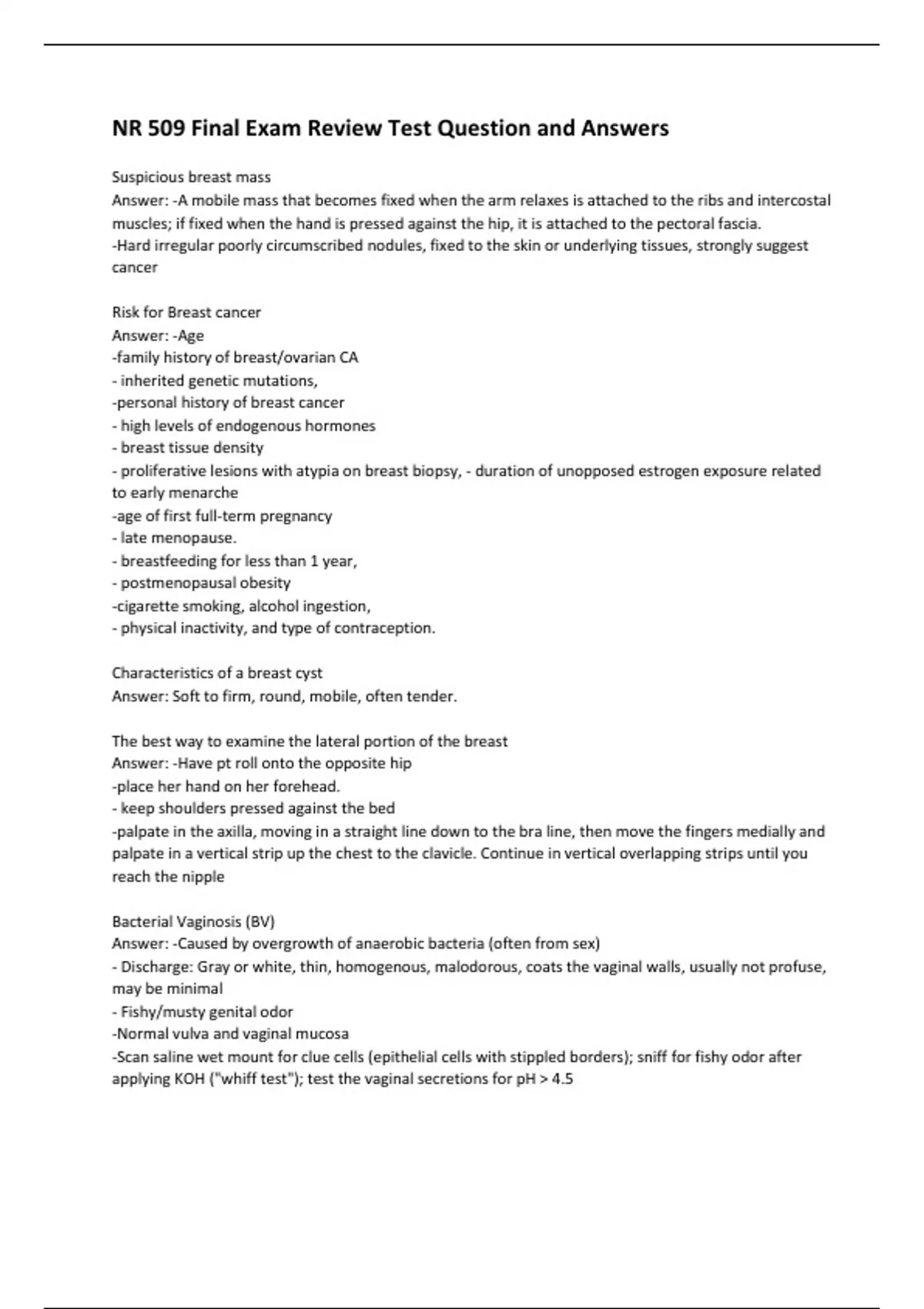 NR 509 Final Exam Review Test Question and Answers

Suspicious breast mass
Answer: -A mobile mass that becomes fixed when the arm relaxes is attached to the ribs and intercostal muscles; if fixed when the hand is pressed against the hip, it is attached to the pectoral fascia.
-Hard irregular poorly circumscribed nodules, fixed to the skin or underlying tissues, strongly suggest cancer

Risk for Breast cancer
Answer: -Age
-family history of breast/ovarian CA
- inherited genetic mutations,
-personal history of breast cancer
- high levels of endogenous hormones
- breast tissue density
- proliferative lesions with atypia on breast biopsy, - duration of unopposed estrogen exposure related to early menarche
-age of first full-term pregnancy
- late menopause.
- breastfeeding for less than 1 year,
- postmenopausal obesity
-cigarette smoking, alcohol ingestion,
- physical inactivity, and type of contraception.

Characteristics of a breast cyst
Answer: Soft to firm, round, mobile, often tender.

The best way to examine the lateral portion of the breast
Answer: -Have pt roll onto the opposite hip
-place her hand on her forehead.
- keep shoulders pressed against the bed
-palpate in the axilla, moving in a straight line down to the bra line, then move the fingers medially and palpate in a vertical strip up the chest to the clavicle. Continue in vertical overlapping strips until you reach the nipple

Bacterial Vaginosis (BV)
Answer: -Caused by overgrowth of anaerobic bacteria (often from sex)
- Discharge: Gray or white, thin, homogenous, malodorous, coats the vaginal walls, usually not profuse, may be minimal
- Fishy/musty genital odor
-Normal vulva and vaginal mucosa
-Scan saline wet mount for clue cells (epithelial cells with stippled borders); sniff for fishy odor after applying KOH ("whiff test"); test the vaginal secretions for pH > 4.5